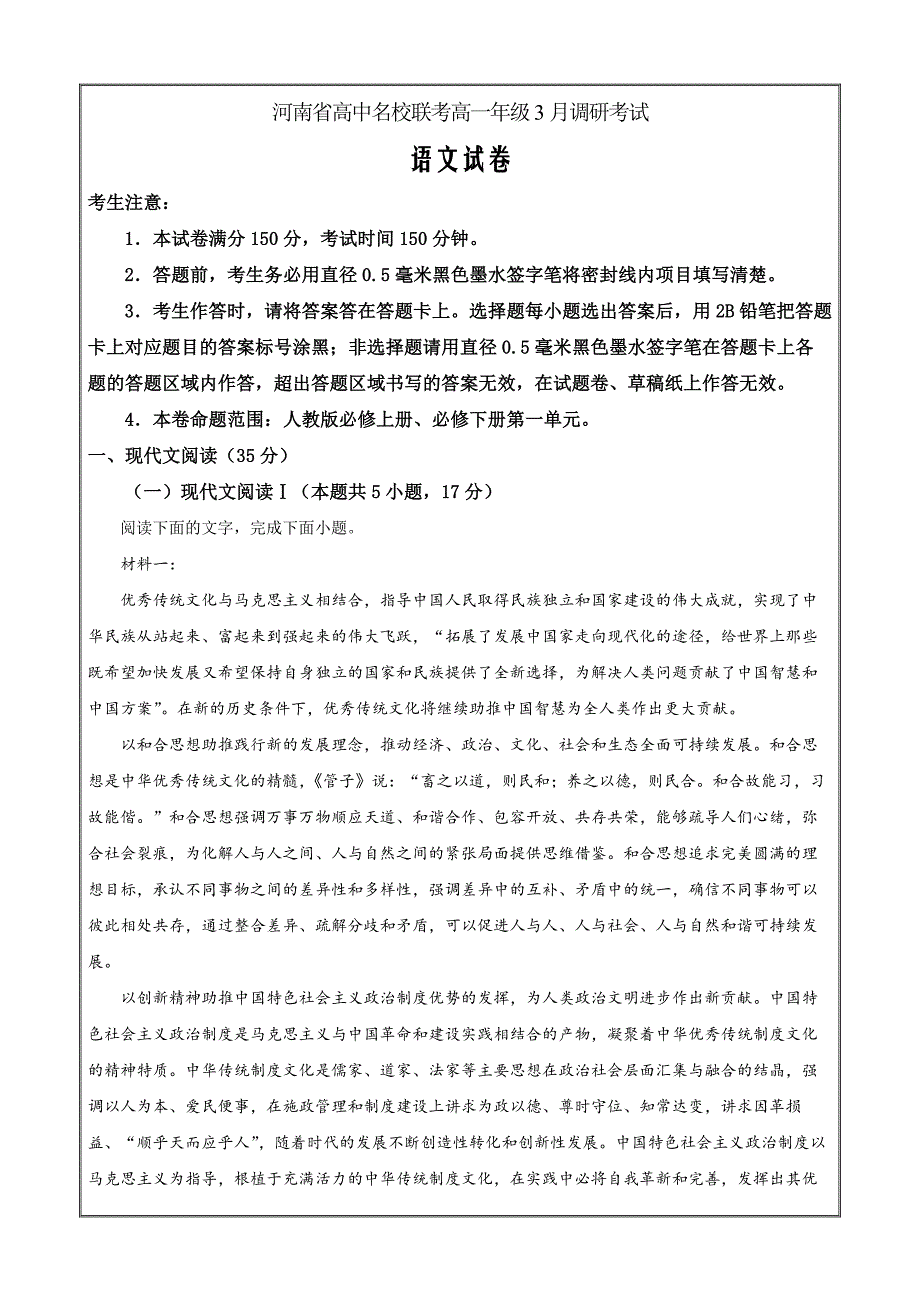 河南省高中名校联考高一年级3月调研考试

语文试卷

考生注意：

1．本试卷满分150分，考试时间150分钟。

2．答题前，考生务必用直径0.5毫米黑色墨水签字笔将密封线内项目填写清楚。

3．考生作答时，请将答案答在答题卡上。选择题每小题选出答案后，用2B铅笔把答题卡上对应题目的答案标号涂黑；非选择题请用直径0.5毫米黑色墨水签字笔在答题卡上各题的答题区域内作答，超出答题区域书写的答案无效，在试题卷、草稿纸上作答无效。

4．本卷命题范围：人教版必修上册、必修下册第一单元。

一、现代文阅读（35分）

（一）现代文阅读Ⅰ（本题共5小题，17分）

阅读下面的文字，完成下面小题。

材料一：

优秀传统文化与马克思主义相结合，指导中国人民取得民族独立和国家建设的伟大成就，实现了中华民族从站起来、富起来到强起来的伟大飞跃，“拓展了发展中国家走向现代化的途径，给世界上那些既希望加快发展又希望保持自身独立的国家和民族提供了全新选择，为解决人类问题贡献了中国智慧和中国方案”。在新的历史条件下，优秀传统文化将继续助推中国智慧为全人类作出更大贡献。

以和合思想助推践行新的发展理念，推动经济、政治、文化、社会和生态全面可持续发展。和合思想是中华优秀传统文化的精髓，《管子》说：“畜之以道，则民和；养之以德，则民合。和合故能习，习故能偕。”和合思想强调万事万物顺应天道、和谐合作、包容开放、共存共荣，能够疏导人们心绪，弥合社会裂痕，为化解人与人之间、人与自然之间的紧张局面提供思维借鉴。和合思想追求完美圆满的理想目标，承认不同事物之间的差异性和多样性，强调差异中的互补、矛盾中的统一，确信不同事物可以彼此相处共存，通过整合差异、疏解分歧和矛盾，可以促进人与人、人与社会、人与自然和谐可持续发展。

以创新精神助推中国特色社会主义政治制度优势的发挥，为人类政治文明进步作出新贡献。中国特色社会主义政治制度是马克思主义与中国革命和建设实践相结合的产物，凝聚着中华优秀传统制度文化的精神特质。中华传统制度文化是儒家、道家、法家等主要思想在政治社会层面汇集与融合的结晶，强调以人为本、爱民便事，在施政管理和制度建设上讲求为政以德、尊时守位、知常达变，讲求因革损益、“顺乎天而应乎人”，随着时代的发展不断创造性转化和创新性发展。中国特色社会主义政治制度以马克思主义为指导，根植于充满活力的中华传统制度文化，在实践中必将自我革新和完善，发挥出其优